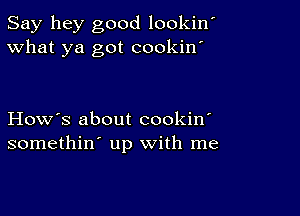 Say hey good lookin´
what ya got cookin´

How´s about cookin´
somethin´ up with me